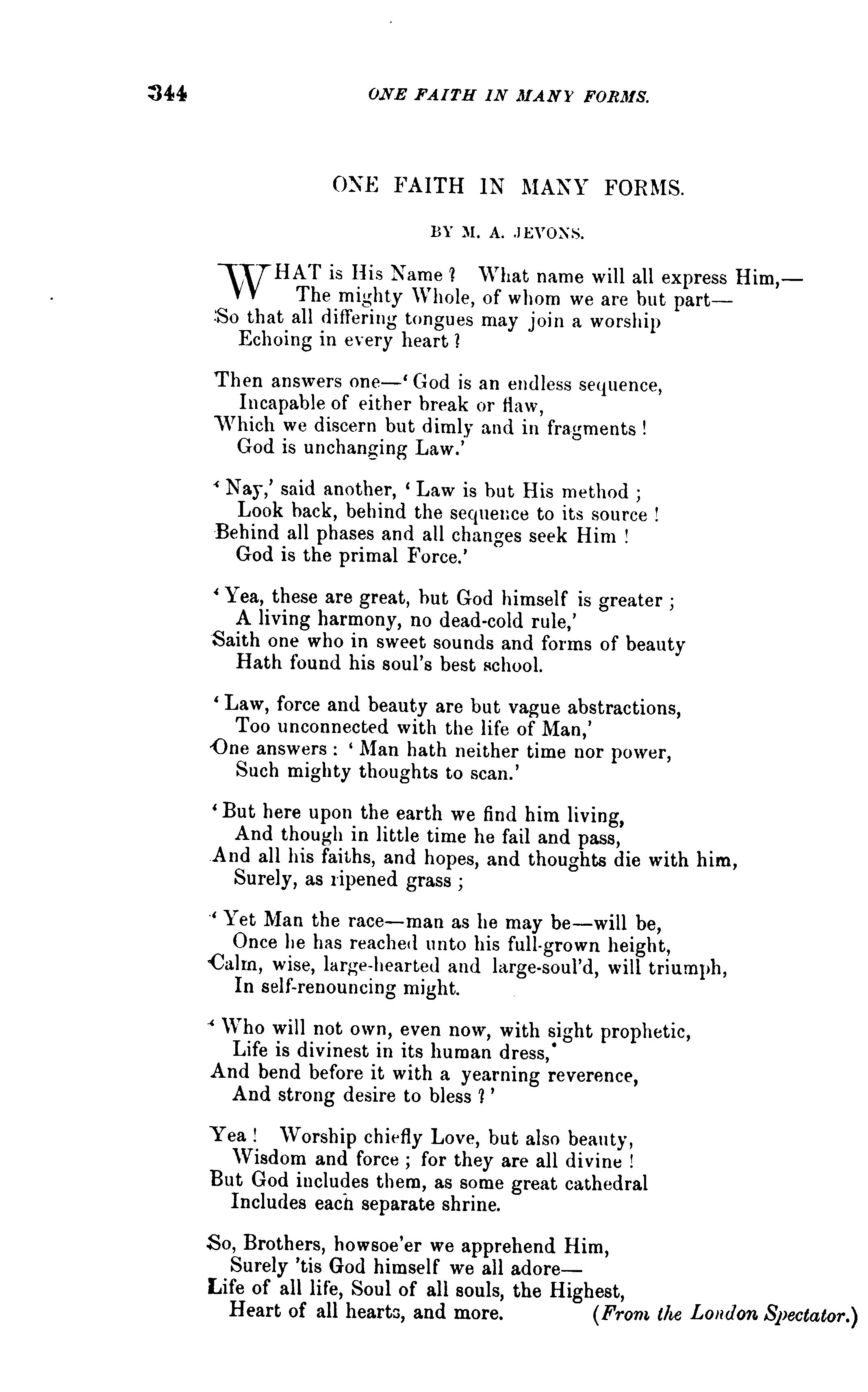 344 ONE FAITH IN MANY FORMS.

ONE FAITH IN MANY FORMS.

BY M. A. JEVONS.

WHAT is His Name? What name will all express Him,—
The mighty Whole, of whom we are but part—
So that all differing tongues may join a worship
Echoing in every heart?

Then answers one—'God is an endless sequence,
Incapable of either break or flaw,
Which we discern but dimly and in fragments!
God is unchanging Law.'

'Nay,' said another, 'Law is but His method;
Look back, behind the sequence to its source!
Behind all phases and all changes seek Him!
God is the primal Force.'

'Yea, these are great, but God himself is greater;
A living harmony, no dead-cold rule,'
Saith one who in sweet sounds and forms of beauty
Hath found his soul's best school.

'Law, force and beauty are but vague abstractions,
Too unconnected with the life of Man,'
One answers: 'Man hath neither time nor power,
Such mighty thoughts to scan.'

'But here upon the earth we find him living,
And though in little time he fail and pass,
And all his faiths, and hopes, and thoughts die with him,
Surely, as ripened grass;

'Yet Man the race—man as he may be—will be,
Once he has reached unto his full-grown height,
Calm, wise, large-hearted and large-soul'd, will triumph,
In self-renouncing might.

'Who will not own, even now, with sight prophetic,
Life is divinest in its human dress,
And bend before it with a yearning reverence,
And strong desire to bless?'

Yea! Worship chiefly Love, but also beauty,
Wisdom and force; for they are all divine!
But God includes them, as some great cathedral
Includes each separate shrine.

So, Brothers, howsoe'er we apprehend Him,
Surely 'tis God himself we all adore—
Life of all life, Soul of all souls, the Highest,
Heart of all hearts, and more. (From the London Spectator.)